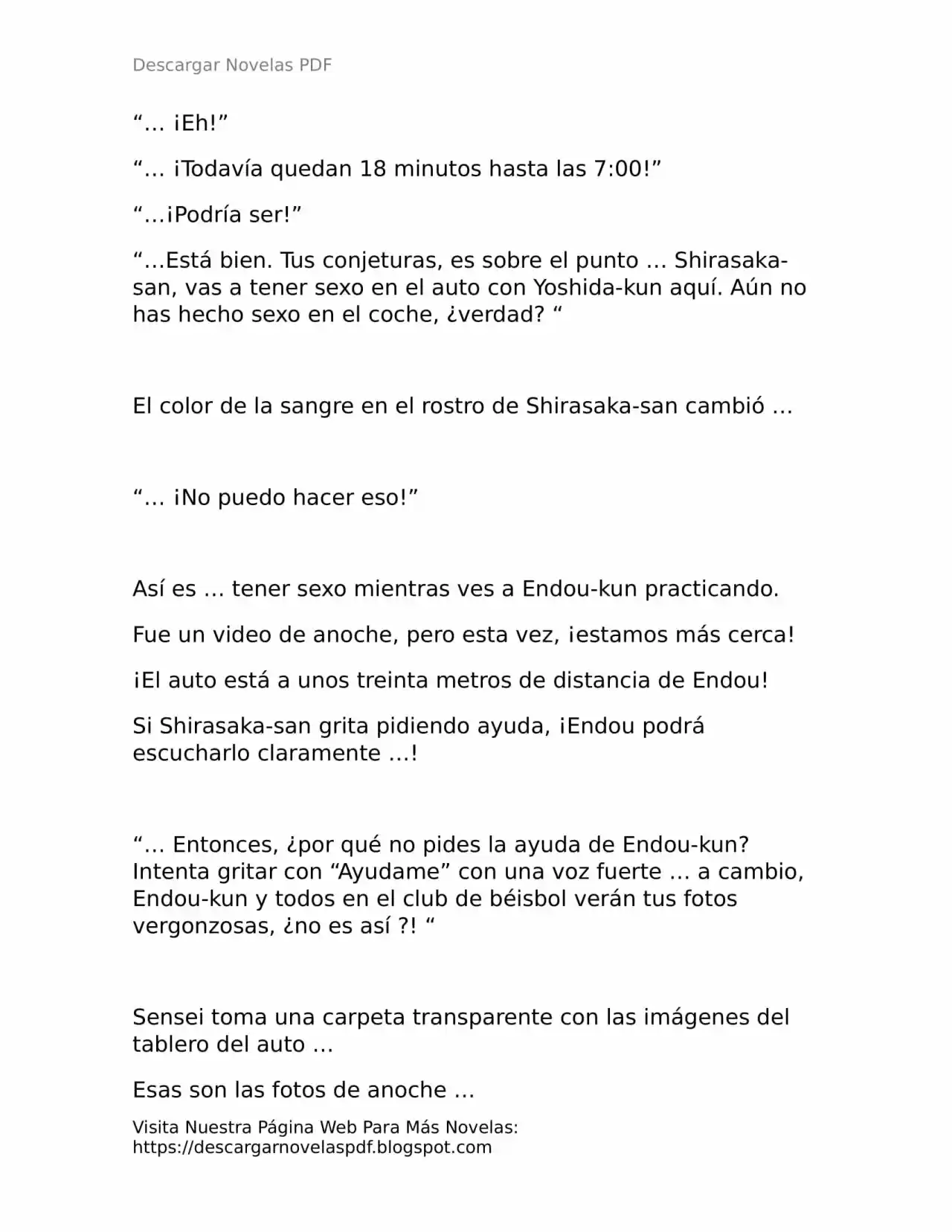 Descargar Novelas PDF

“… ¡Eh!”

“… ¡Todavía quedan 18 minutos hasta las 7:00!”

“…¡Podría ser!”

“…Está bien. Tus conjeturas, es sobre el punto … Shirasaka-san, vas a tener sexo en el auto con Yoshida-kun aquí. Aún no has hecho sexo en el coche, ¿verdad? “

El color de la sangre en el rostro de Shirasaka-san cambió …

“… ¡No puedo hacer eso!”

Así es … tener sexo mientras ves a Endou-kun practicando.

Fue un video de anoche, pero esta vez, ¡estamos más cerca!

¡El auto está a unos treinta metros de distancia de Endou!

Si Shirasaka-san grita pidiendo ayuda, ¡Endou podrá escucharlo claramente …!

“… Entonces, ¿por qué no pides la ayuda de Endou-kun? Intenta gritar con “Ayudame” con una voz fuerte … a cambio, Endou-kun y todos en el club de béisbol verán tus fotos vergonzosas, ¿no es así ?! “

Sensei toma una carpeta transparente con las imágenes del tablero del auto …

Esas son las fotos de anoche …

Visita Nuestra Página Web Para Más Novelas: https://descargarnovelaspdf.blogspot.com